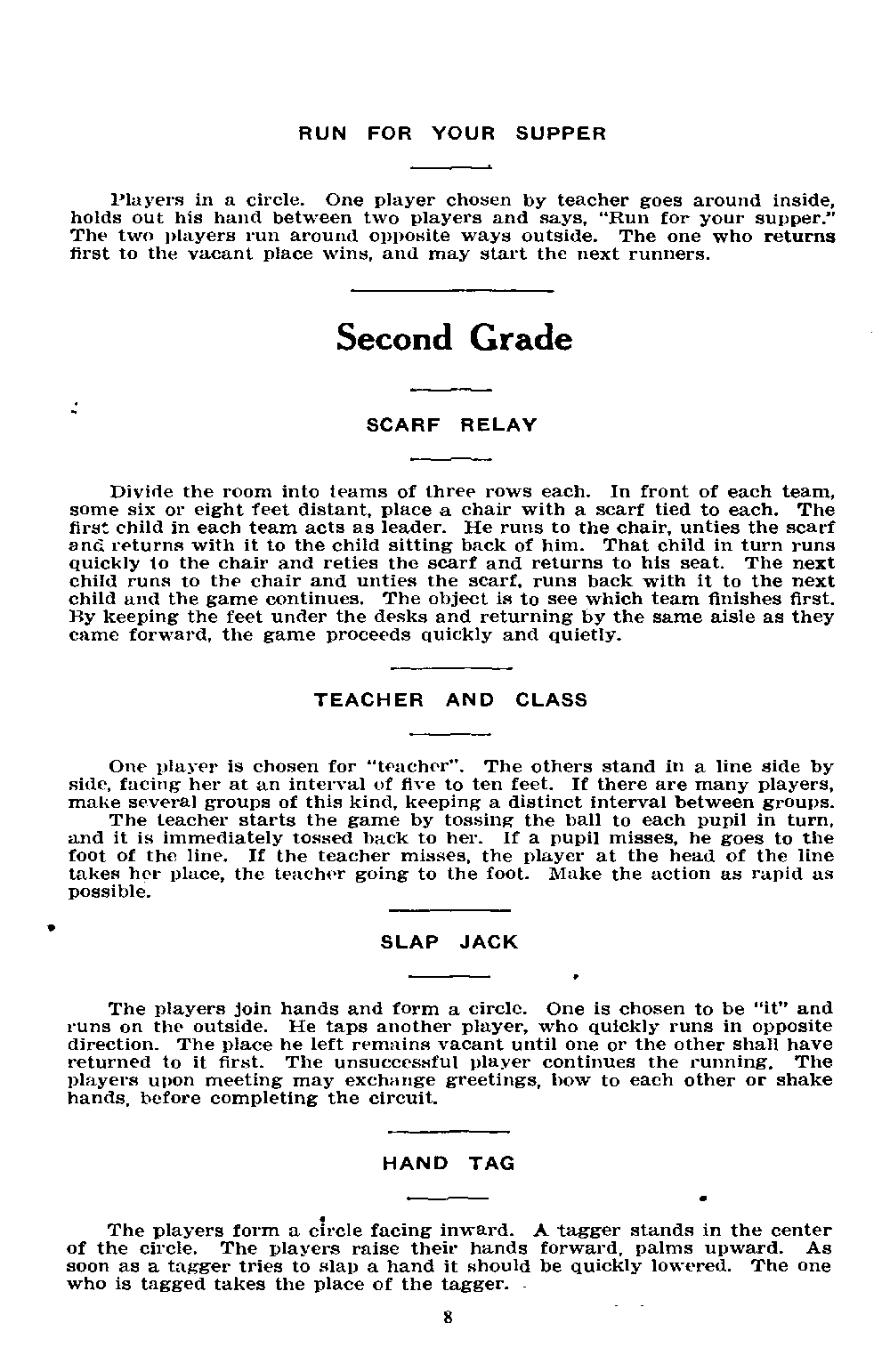 RUN FOR YOUR SUPPER

Players in a circle. One player chosen by teacher goes around inside, holds out his hand between two players and says, "Run for your supper." The two players run around opposite ways outside. The one who returns first to the vacant place wins, and may start the next runners.

Second Grade

SCARF RELAY

Divide the room into teams of three rows each. In front of each team, some six or eight feet distant, place a chair with a scarf tied to each. The first child in each team acts as leader. He runs to the chair, unties the scarf and returns with it to the child sitting back of him. That child in turn runs quickly to the chair and reties the scarf and returns to his seat. The next child runs to the chair and unties the scarf, runs back with it to the next child and the game continues. The object is to see which team finishes first. By keeping the feet under the desks and returning by the same aisle as they came forward, the game proceeds quickly and quietly.

TEACHER AND CLASS

One player is chosen for "teacher". The others stand in a line side by side, facing her at an interval of five to ten feet. If there are many players, make several groups of this kind, keeping a distinct interval between groups.
The teacher starts the game by tossing the ball to each pupil in turn, and it is immediately tossed back to her. If a pupil misses, he goes to the foot of the line. If the teacher misses, the player at the head of the line takes her place, the teacher going to the foot. Make the action as rapid as possible.

SLAP JACK

The players join hands and form a circle. One is chosen to be "it" and runs on the outside. He taps another player, who quickly runs in opposite direction. The place he left remains vacant until one or the other shall have returned to it first. The unsuccessful player continues the running. The players upon meeting may exchange greetings, bow to each other or shake hands, before completing the circuit.

HAND TAG

The players form a circle facing inward. A tagger stands in the center of the circle. The players raise their hands forward, palms upward. As soon as a tagger tries to slap a hand it should be quickly lowered. The one who is tagged takes the place of the tagger.

8